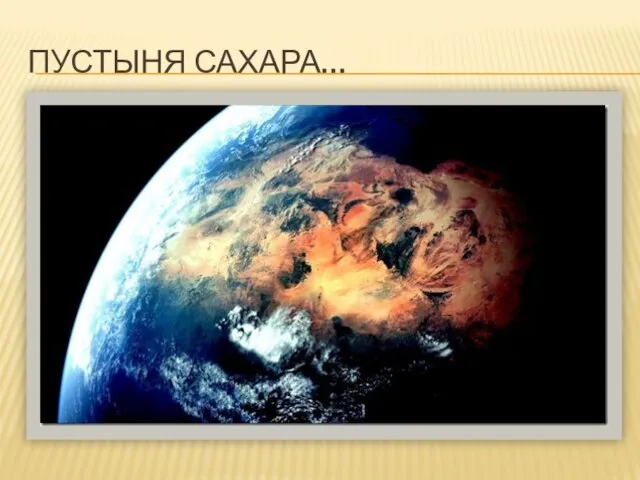 ПУСТЫНЯ САХАРА…